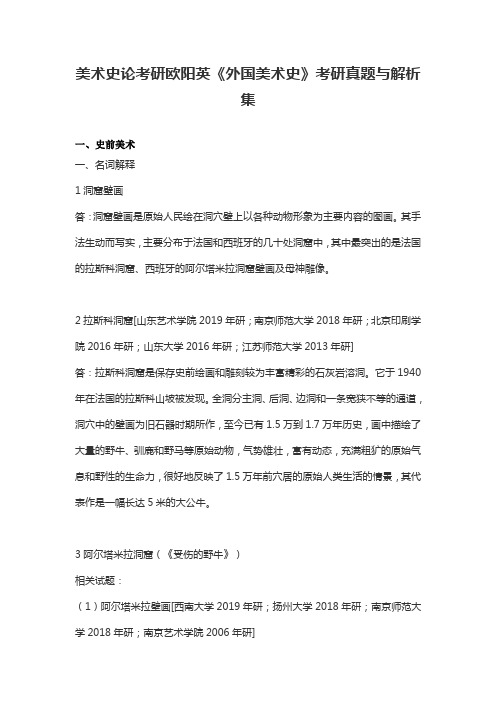 美术史论考研欧阳英《外国美术史》考研真题与解析集

一、史前美术

一、名词解释

1 洞窟壁画

答：洞窟壁画是原始人民绘在洞穴壁上以各种动物形象为主要内容的图画。其手法生动而写实，主要分布于法国和西班牙的几十处洞窟中，其中最突出的是法国的拉斯科洞窟、西班牙的阿尔塔米拉洞窟壁画及母神雕像。

2 拉斯科洞窟[山东艺术学院 2019 年研；南京师范大学 2018 年研；北京印刷学院 2016 年研；山东大学 2016 年研；江苏师范大学 2013 年研]

答：拉斯科洞窟是保存史前绘画和雕刻较为丰富精彩的石灰岩溶洞。它于 1940 年在法国的拉斯科山坡被发现。全洞分主洞、后洞、边洞和一条宽狭不等的通道，洞穴中的壁画为旧石器时期所作，至今已有 1.5 万到 1.7 万年历史，画中描绘了大量的野牛、驯鹿和野马等原始动物，气势雄壮，富有动态，充满粗犷的原始气息和野性的生命力，很好地反映了 1.5 万年前穴居的原始人类生活的情景，其代表作是一幅长达 5 米的大公牛。

3 阿尔塔米拉洞窟（《受伤的野牛》）

相关试题：

（1）阿尔塔米拉壁画[西南大学 2019 年研；扬州大学 2018 年研；南京师范大学 2018 年研；南京艺术学院 2006 年研]